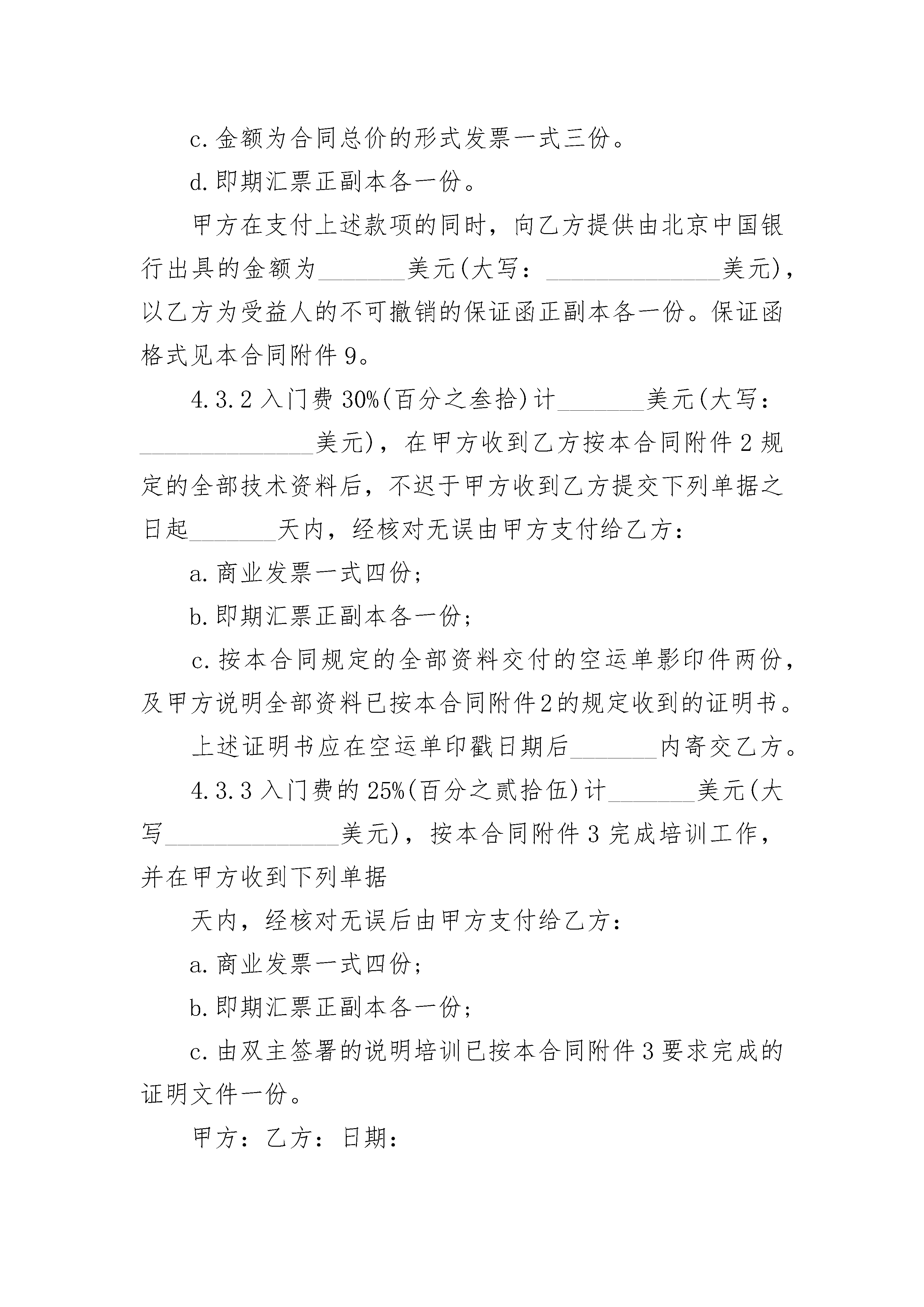 c.金额为合同总价的形式发票一式三份。

d.即期汇票正副本各一份。

甲方在支付上述款项的同时，向乙方提供由北京中国银行出具的金额为____美元(大写：____美元)，以乙方为受益人的不可撤销的保证函正副本各一份。保证函格式见本合同附件9。

4.3.2入门费30%(百分之叁拾)计____美元(大写：____美元)，在甲方收到乙方按本合同附件2规定的全部技术资料后，不迟于甲方收到乙方提交下列单据之日起____天内，经核对无误由甲方支付给乙方：

a.商业发票一式四份；

b.即期汇票正副本各一份；

c.按本合同规定的全部资料交付的空运单影印件两份，及甲方说明全部资料已按本合同附件2的规定收到的证明书。

上述证明书应在空运单印戳日期后____内寄交乙方。

4.3.3入门费的25%(百分之贰拾伍)计____美元(大写____美元)，按本合同附件3完成培训工作，并在甲方收到下列单据

天内，经核对无误后由甲方支付给乙方：

a.商业发票一式四份；

b.即期汇票正副本各一份；

c.由双主签署的说明培训已按本合同附件3要求完成的证明文件一份。

甲方：乙方：日期：